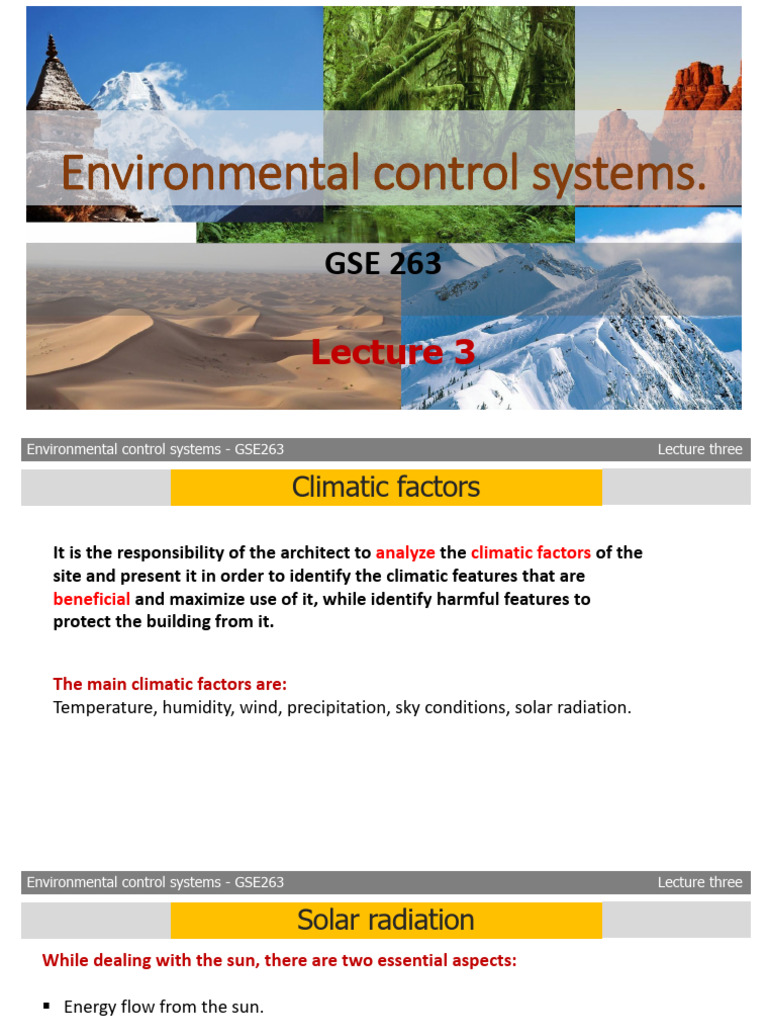 Environmental control systems.

GSE 263

Lecture 3

Environmental control systems - GSE263

Lecture three

Climatic factors

It is the responsibility of the architect to analyze the climatic factors of the site and present it in order to identify the climatic features that are beneficial and maximize use of it, while identify harmful features to protect the building from it.

The main climatic factors are:
Temperature, humidity, wind, precipitation, sky conditions, solar radiation.

Environmental control systems - GSE263

Lecture three

Solar radiation

While dealing with the sun, there are two essential aspects:

▪ Energy flow from the sun.